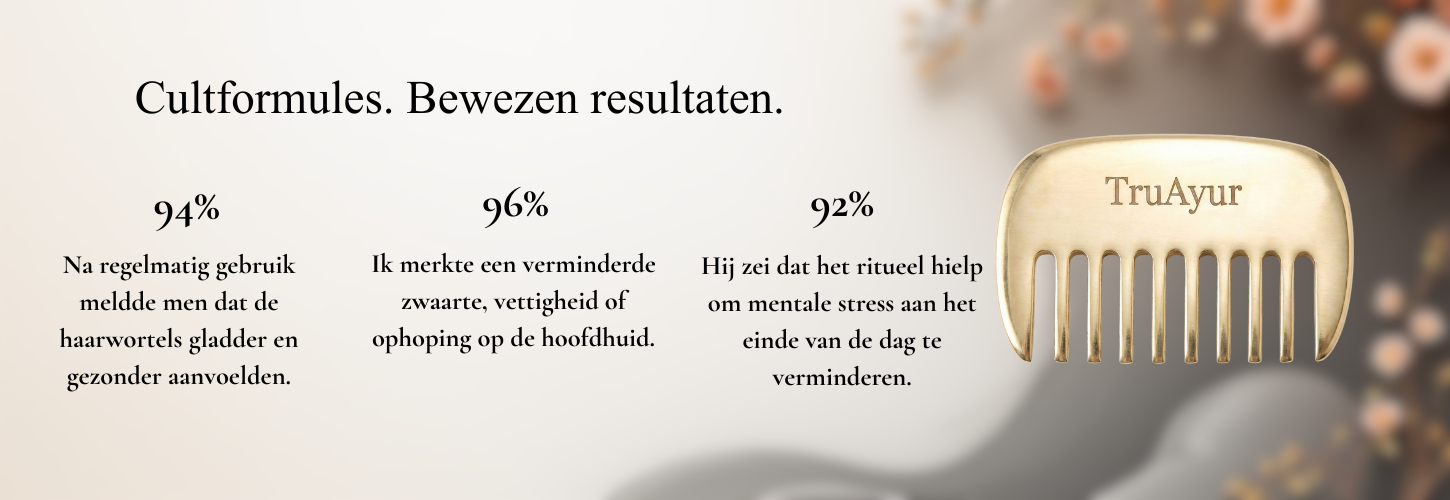 Cultformules. Bewezen resultaten.

94%

Na regelmatig gebruik meldde men dat de haarwortels gladder en gezonder aanvoelden.

96%

Ik merkte een verminderde zwaarte, vettigheid of ophoping op de hoofdhuid.

92%

Hij zei dat het ritueel hielp om mentale stress aan het einde van de dag te verminderen.

TruAyur